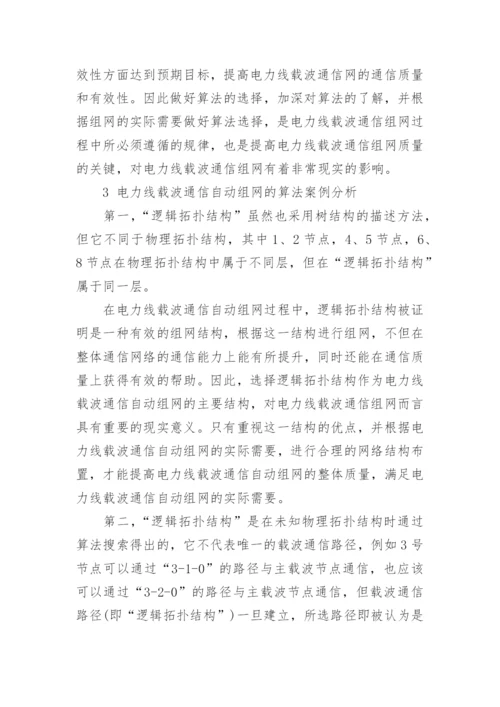 效性方面达到预期目标，提高电力线载波通信网的通信质量和有效性。因此做好算法的选择，加深对算法的了解，并根据组网的实际需要做好算法选择，是电力线载波通信组网过程中所必须遵循的规律，也是提高电力线载波通信组网质量的关键，对电力线载波通信组网有着非常现实的影响。

3 电力线载波通信自动组网的算法案例分析

第一，“逻辑拓扑结构”虽然也采用树结构的描述方法，但它不同于物理拓扑结构，其中1、2节点，4、5节点，6、8节点在物理拓扑结构中属于不同层，但在“逻辑拓扑结构”属于同一层。

在电力线载波通信自动组网过程中，逻辑拓扑结构被证明是一种有效的组网结构，根据这一结构进行组网，不但在整体通信网络的通信能力上能有所提升，同时还能在通信质量上获得有效的帮助。因此，选择逻辑拓扑结构作为电力线载波通信自动组网的主要结构，对电力线载波通信组网而言具有重要的现实意义。只有重视这一结构的优点，并根据电力线载波通信自动组网的实际需要，进行合理的网络结构布置，才能提高电力线载波通信自动组网的整体质量，满足电力线载波通信自动组网的实际需要。

第二，“逻辑拓扑结构”是在未知物理拓扑结构时通过算法搜索得出的，它不代表唯一的载波通信路径，例如3号节点可以通过“3-1-0”的路径与主载波节点通信，也应该可以通过“3-2-0”的路径与主载波节点通信，但载波通信路径(即“逻辑拓扑结构”)一旦建立，所选路径即被认为是